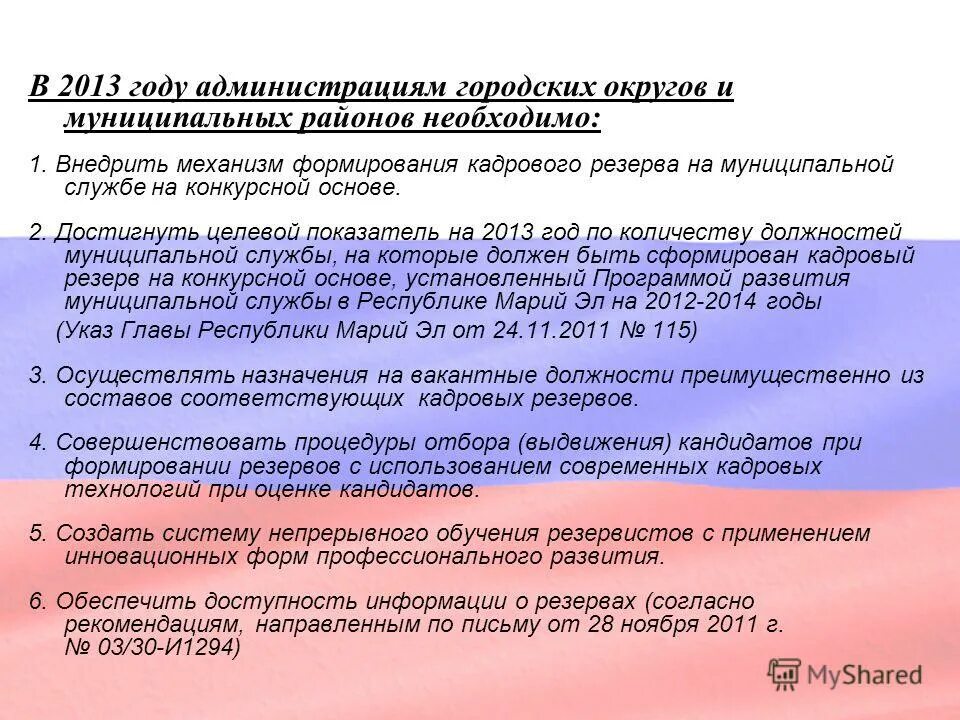 В 2013 году администрациям городских округов и муниципальных районов необходимо:

1. Внедрить механизм формирования кадрового резерва на муниципальной службе на конкурсной основе.

2. Достигнуть целевой показатель на 2013 год по количеству должностей муниципальной службы, на которые должен быть сформирован кадровый резерв на конкурсной основе, установленный Программой развития муниципальной службы в Республике Марий Эл на 2012-2014 годы

(Указ Главы Республики Марий Эл от 24.11.2011 № 115)

3. Осуществлять назначения на вакантные должности преимущественно из составов соответствующих кадровых резервов.

4. Совершенствовать процедуры отбора (выдвижения) кандидатов при формировании резервов с использованием современных кадровых технологий при оценке кандидатов.

5. Создать систему непрерывного обучения резервистов с применением инновационных форм профессионального развития.

6. Обеспечить доступность информации о резервах (согласно рекомендациям, направленным по письму от 28 ноября 2011 г. № 03/30-И1294)

MyShared